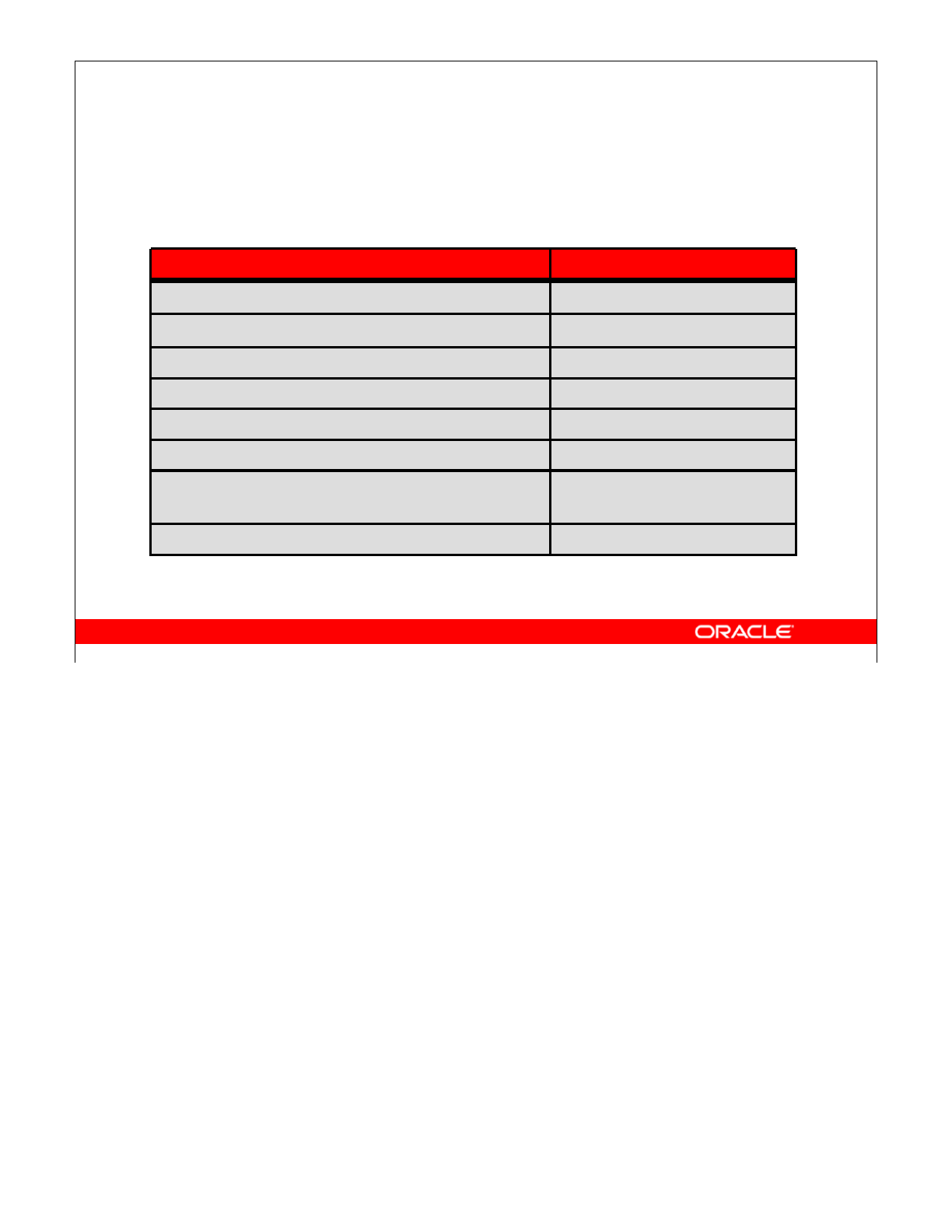 ORACLE